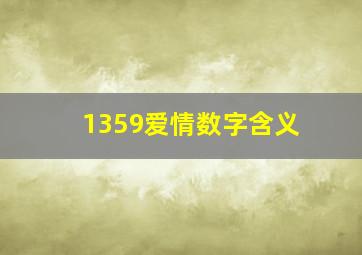 1359爱情数字含义